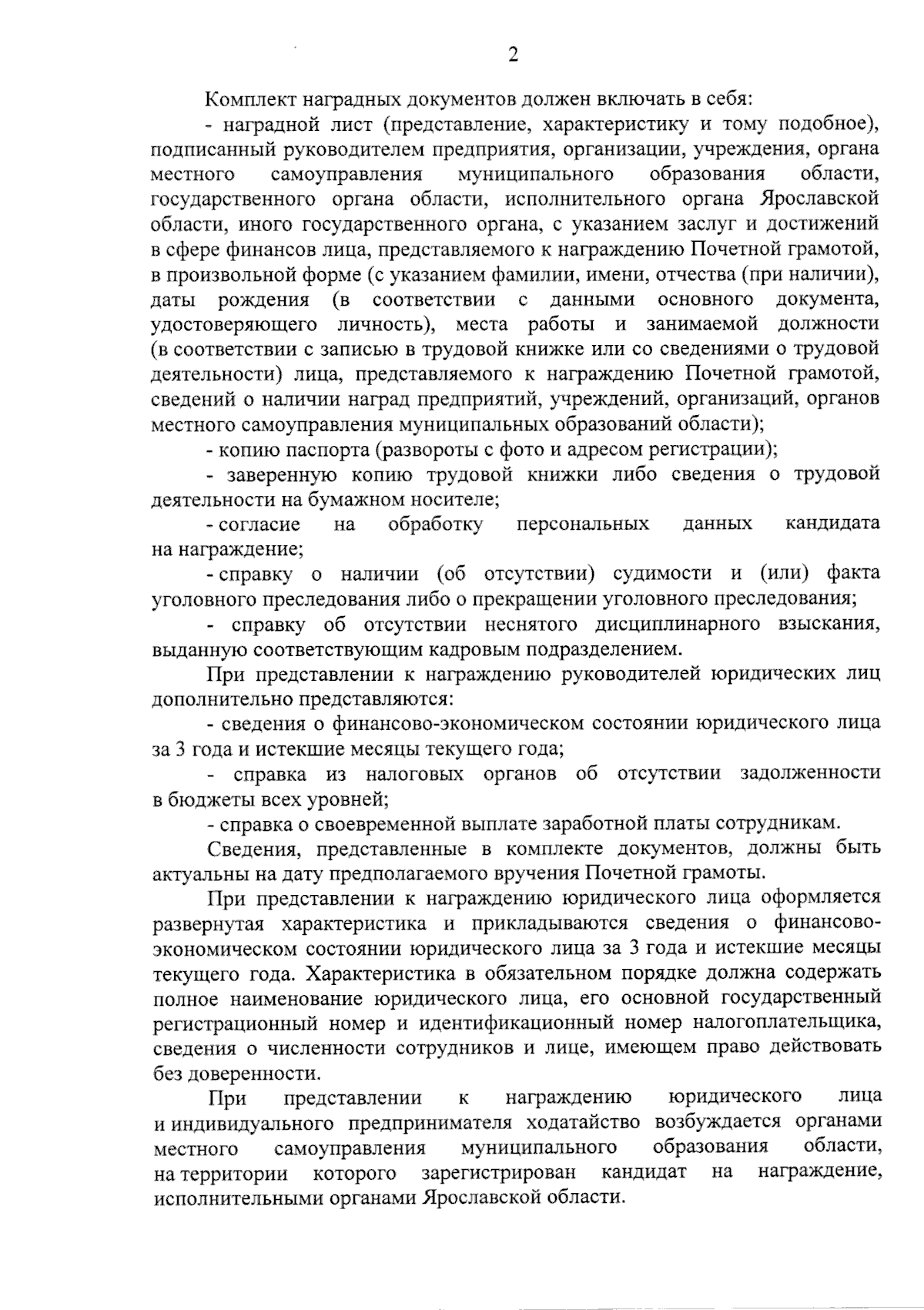 2

Комплект наградных документов должен включать в себя:

- наградной лист (представление, характеристику и тому подобное), подписанный руководителем предприятия, организации, учреждения, органа местного самоуправления муниципального образования области, государственного органа области, исполнительного органа Ярославской области, иного государственного органа, с указанием заслуг и достижений в сфере финансов лица, представляемого к награждению Почетной грамотой, в произвольной форме (с указанием фамилии, имени, отчества (при наличии), даты рождения (в соответствии с данными основного документа, удостоверяющего личность), места работы и занимаемой должности (в соответствии с записью в трудовой книжке или со сведениями о трудовой деятельности) лица, представляемого к награждению Почетной грамотой, сведений о наличии наград предприятий, учреждений, организаций, органов местного самоуправления муниципальных образований области);

- копию паспорта (развороты с фото и адресом регистрации);

- заверенную копию трудовой книжки либо сведения о трудовой деятельности на бумажном носителе;

- согласие на обработку персональных данных кандидата на награждение;

- справку о наличии (об отсутствии) судимости и (или) факта уголовного преследования либо о прекращении уголовного преследования;

- справку об отсутствии неснятого дисциплинарного взыскания, выданную соответствующим кадровым подразделением.

При представлении к награждению руководителей юридических лиц дополнительно представляются:

- сведения о финансово-экономическом состоянии юридического лица за 3 года и истекшие месяцы текущего года;

- справка из налоговых органов об отсутствии задолженности в бюджеты всех уровней;

- справка о своевременной выплате заработной платы сотрудникам.

Сведения, представленные в комплекте документов, должны быть актуальны на дату предполагаемого вручения Почетной грамоты.

При представлении к награждению юридического лица оформляется развернутая характеристика и прикладываются сведения о финансово-экономическом состоянии юридического лица за 3 года и истекшие месяцы текущего года. Характеристика в обязательном порядке должна содержать полное наименование юридического лица, его основной государственный регистрационный номер и идентификационный номер налогоплательщика, сведения о численности сотрудников и лице, имеющем право действовать без доверенности.

При представлении к награждению юридического лица и индивидуального предпринимателя ходатайство возбуждается органами местного самоуправления муниципального образования области, на территории которого зарегистрирован кандидат на награждение, исполнительными органами Ярославской области.